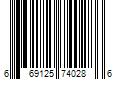 6 69125 74028 6